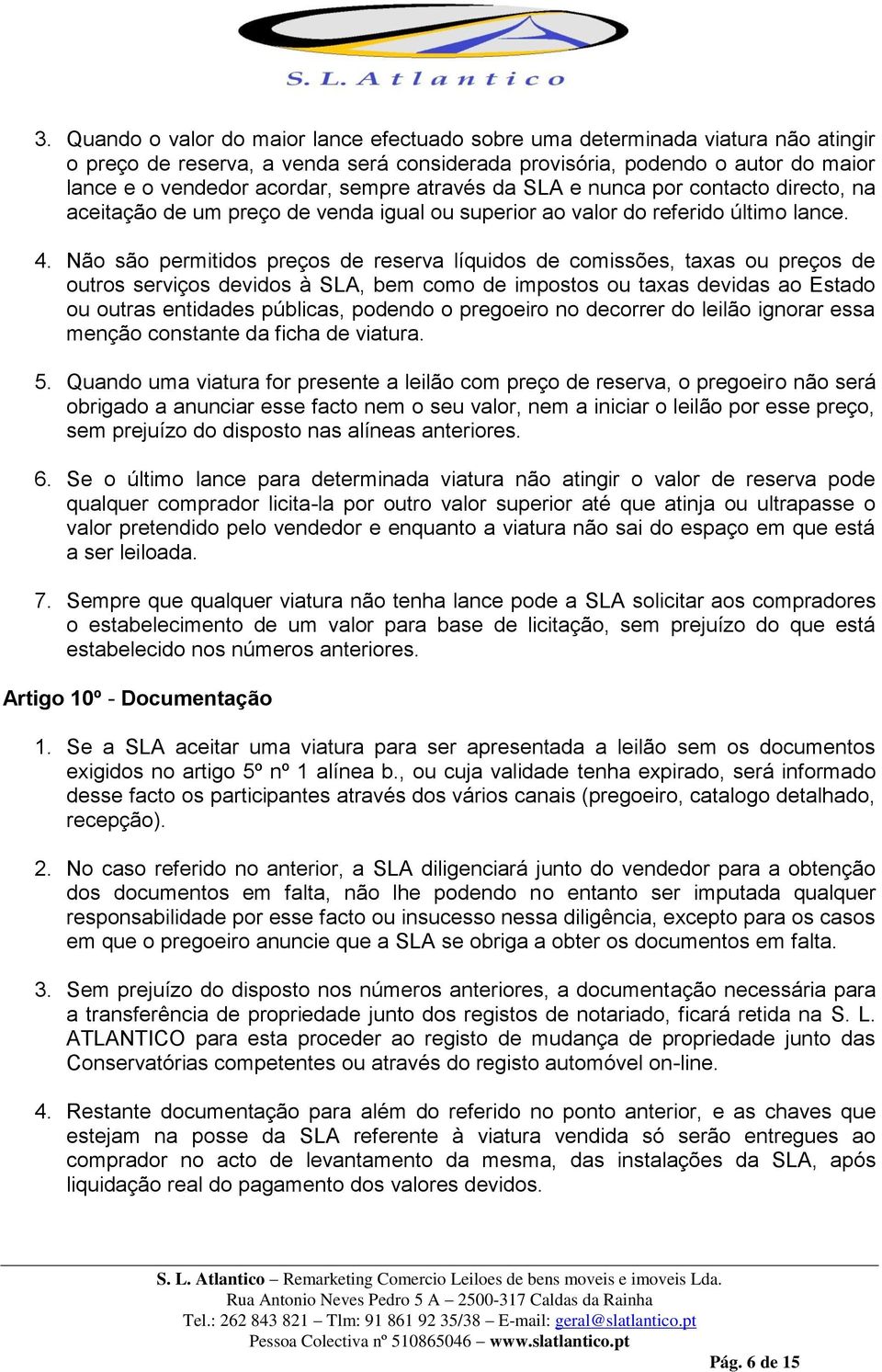 S. L. Atlantico

3. Quando o valor do maior lance efectuado sobre uma determinada viatura não atingir o preço de reserva, a venda será considerada provisória, podendo o autor do maior lance e o vendedor acordar, sempre através da SLA e nunca por contacto directo, na aceitação de um preço de venda igual ou superior ao valor do referido último lance.

4. Não são permitidos preços de reserva líquidos de comissões, taxas ou preços de outros serviços devidos à SLA, bem como de impostos ou taxas devidas ao Estado ou outras entidades públicas, podendo o pregoeiro no decorrer do leilão ignorar essa menção constante da ficha de viatura.

5. Quando uma viatura for presente a leilão com preço de reserva, o pregoeiro não será obrigado a anunciar esse facto nem o seu valor, nem a iniciar o leilão por esse preço, sem prejuízo do disposto nas alíneas anteriores.

6. Se o último lance para determinada viatura não atingir o valor de reserva pode qualquer comprador licita-la por outro valor superior até que atinja ou ultrapasse o valor pretendido pelo vendedor e enquanto a viatura não sai do espaço em que está a ser leiloada.

7. Sempre que qualquer viatura não tenha lance pode a SLA solicitar aos compradores o estabelecimento de um valor para base de licitação, sem prejuízo do que está estabelecido nos números anteriores.

Artigo 10º - Documentação

1. Se a SLA aceitar uma viatura para ser apresentada a leilão sem os documentos exigidos no artigo 5º nº 1 alínea b., ou cuja validade tenha expirado, será informado desse facto os participantes através dos vários canais (pregoeiro, catalogo detalhado, recepção).

2. No caso referido no anterior, a SLA diligenciará junto do vendedor para a obtenção dos documentos em falta, não lhe podendo no entanto ser imputada qualquer responsabilidade por esse facto ou insucesso nessa diligência, excepto para os casos em que o pregoeiro anuncie que a SLA se obriga a obter os documentos em falta.

3. Sem prejuízo do disposto nos números anteriores, a documentação necessária para a transferência de propriedade junto dos registos de notariado, ficará retida na S. L. ATLANTICO para esta proceder ao registo de mudança de propriedade junto das Conservatórias competentes ou através do registo automóvel on-line.

4. Restante documentação para além do referido no ponto anterior, e as chaves que estejam na posse da SLA referente à viatura vendida só serão entregues ao comprador no acto de levantamento da mesma, das instalações da SLA, após liquidação real do pagamento dos valores devidos.

S. L. Atlantico – Remarketing Comercio Leiloes de bens moveis e imoveis Lda.
Rua Antonio Neves Pedro 5 A – 2500-317 Caldas da Rainha
Tel.: 262 843 821 – Tlm: 91 861 92 35/38 – E-mail: geral@slatlantico.pt
Pessoa Colectiva nº 510865046 – www.slatlantico.pt

Pág. 6 de 15